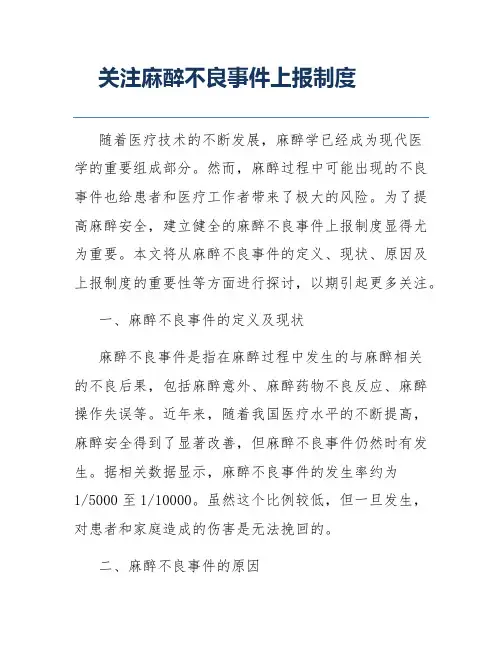 关注麻醉不良事件上报制度

随着医疗技术的不断发展，麻醉学已经成为现代医学的重要组成部分。然而，麻醉过程中可能出现的不良事件也给患者和医疗工作者带来了极大的风险。为了提高麻醉安全，建立健全的麻醉不良事件上报制度显得尤为重要。本文将从麻醉不良事件的定义、现状、原因及上报制度的重要性等方面进行探讨，以期引起更多关注。

一、麻醉不良事件的定义及现状

麻醉不良事件是指在麻醉过程中发生的与麻醉相关的不良后果，包括麻醉意外、麻醉药物不良反应、麻醉操作失误等。近年来，随着我国医疗水平的不断提高，麻醉安全得到了显著改善，但麻醉不良事件仍然时有发生。据相关数据显示，麻醉不良事件的发生率约为1/5000至1/10000。虽然这个比例较低，但一旦发生，对患者和家庭造成的伤害是无法挽回的。

二、麻醉不良事件的原因